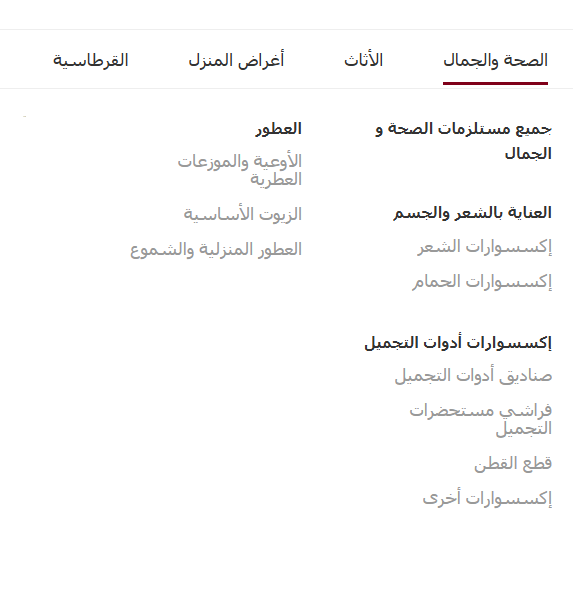 الصحة والجمال الأثاث أغراض المنزل القرطاسية

جميع مستلزمات الصحة و الجمال

العناية بالشعر والجسم
إكسسوارات الشعر
إكسسوارات الحمام

إكسسوارات أدوات التجميل
صناديق أدوات التجميل
فراشي مستحضرات التجميل
قطع القطن
إكسسوارات أخرى

العطور
الأوعية والموزعات العطرية
الزيوت الأساسية
العطور المنزلية والشموع